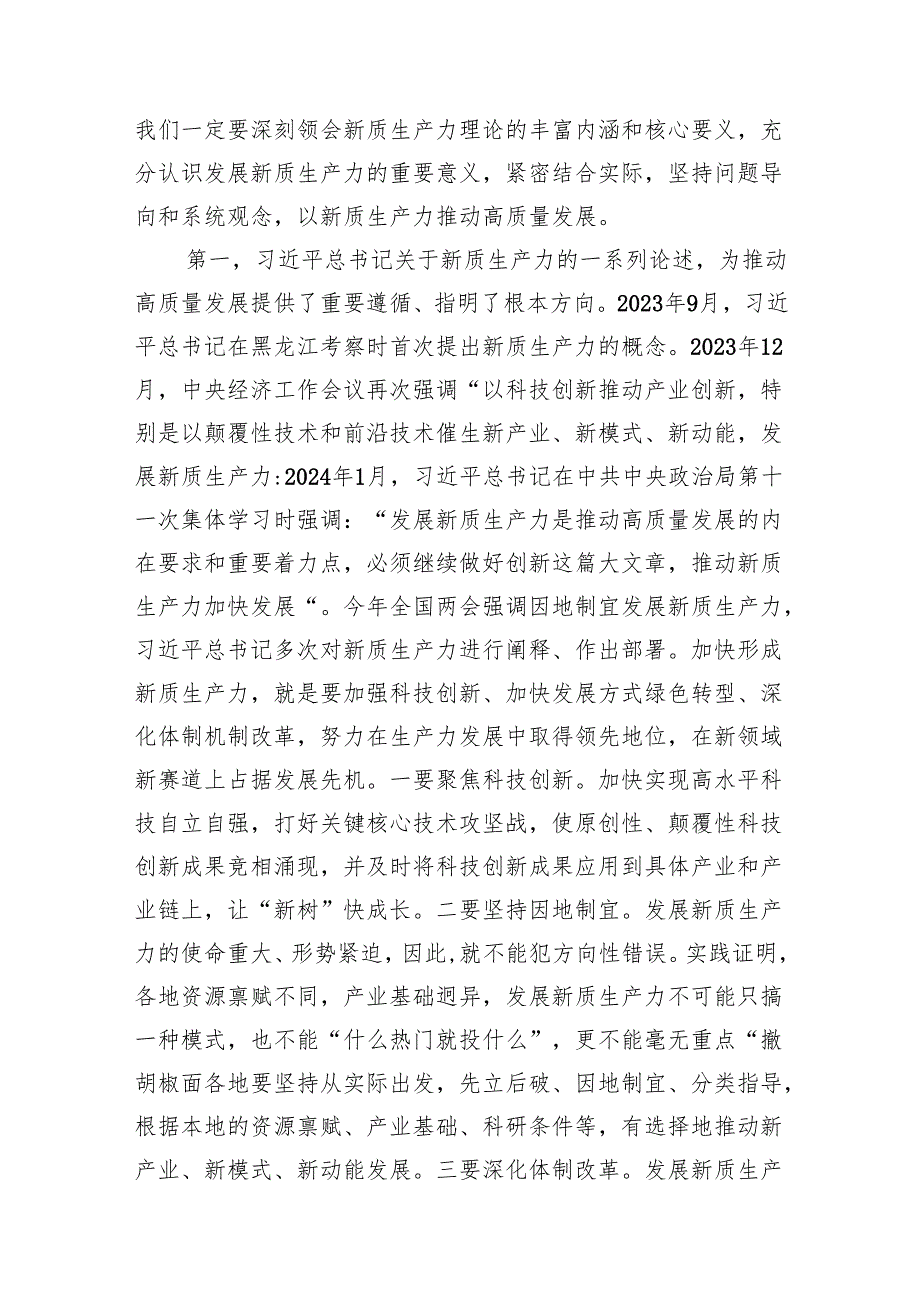 我们一定要深刻领会新质生产力理论的丰富内涵和核心要义，充分认识发展新质生产力的重要意义，紧密结合实际，坚持问题导向和系统观念，以新质生产力推动高质量发展。

第一，习近平总书记关于新质生产力的一系列论述，为推动高质量发展提供了重要遵循、指明了根本方向。2023年9月，习近平总书记在黑龙江考察时首次提出新质生产力的概念。2023年12月，中央经济工作会议再次强调“以科技创新推动产业创新，特别是以颠覆性技术和前沿技术催生新产业、新模式、新动能，发展新质生产力:2024年1月，习近平总书记在中共中央政治局第十一次集体学习时强调：“发展新质生产力是推动高质量发展的内在要求和重要着力点，必须继续做好创新这篇大文章，推动新质生产力加快发展“。今年全国两会强调因地制宜发展新质生产力，习近平总书记多次对新质生产力进行阐释、作出部署。加快形成新质生产力，就是要加强科技创新、加快发展方式绿色转型、深化体制机制改革，努力在生产力发展中取得领先地位，在新领域新赛道上占据发展先机。一要聚焦科技创新。加快实现高水平科技自立自强，打好关键核心技术攻坚战，使原创性、颠覆性科技创新成果竞相涌现，并及时将科技创新成果应用到具体产业和产业链上，让“新树”快成长。二要坚持因地制宜。发展新质生产力的使命重大、形势紧迫，因此,就不能犯方向性错误。实践证明，各地资源禀赋不同，产业基础迥异，发展新质生产力不可能只搞一种模式，也不能“什么热门就投什么”，更不能毫无重点“撒胡椒面各地要坚持从实际出发，先立后破、因地制宜、分类指导，根据本地的资源禀赋、产业基础、科研条件等，有选择地推动新产业、新模式、新动能发展。三要深化体制改革。发展新质生产